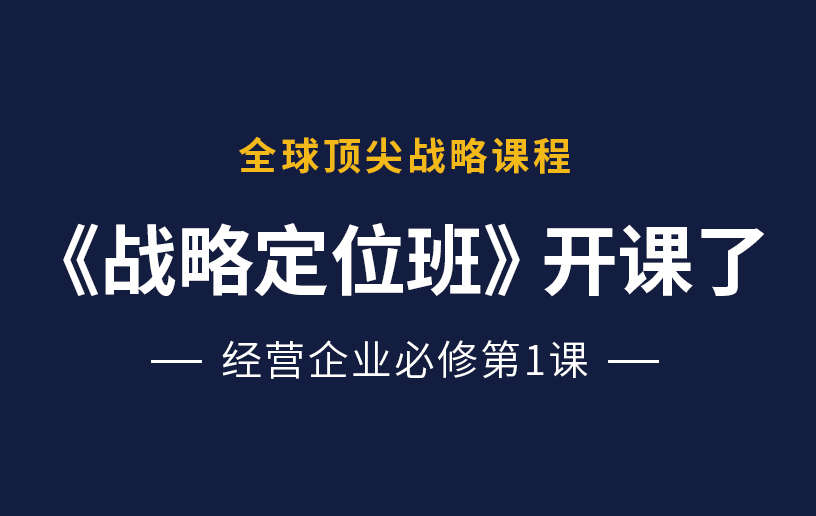 全球顶尖战略课程

《战略定位班》开课了

— 经营企业必修第1课 —